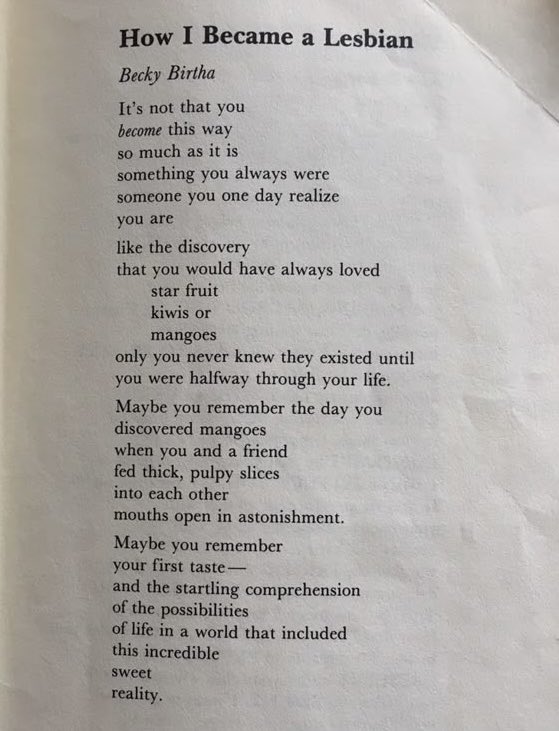 How I Became a Lesbian

Becky Birtha

It's not that you
become this way
so much as it is
something you always were
someone you one day realize
you are

like the discovery
that you would have always loved
star fruit
kiwis or
mangoes
only you never knew they existed until
you were halfway through your life.

Maybe you remember the day you
discovered mangoes
when you and a friend
fed thick, pulpy slices
into each other
mouths open in astonishment.

Maybe you remember
your first taste—
and the startling comprehension
of the possibilities
of life in a world that included
this incredible
sweet
reality.